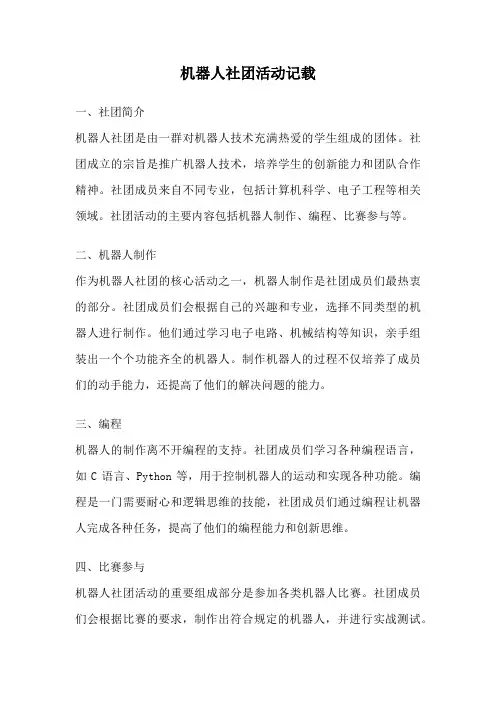 机器人社团活动记载

一、社团简介

机器人社团是由一群对机器人技术充满热爱的学生组成的团体。社团成立的宗旨是推广机器人技术，培养学生的创新能力和团队合作精神。社团成员来自不同专业，包括计算机科学、电子工程等相关领域。社团活动的主要内容包括机器人制作、编程、比赛参与等。

二、机器人制作

作为机器人社团的核心活动之一，机器人制作是社团成员们最热衷的部分。社团成员们会根据自己的兴趣和专业，选择不同类型的机器人进行制作。他们通过学习电子电路、机械结构等知识，亲手组装出一个个功能齐全的机器人。制作机器人的过程不仅培养了成员们的动手能力，还提高了他们的解决问题的能力。

三、编程

机器人的制作离不开编程的支持。社团成员们学习各种编程语言，如 C 语言、Python 等，用于控制机器人的运动和实现各种功能。编程是一门需要耐心和逻辑思维的技能，社团成员们通过编程让机器人完成各种任务，提高了他们的编程能力和创新思维。

四、比赛参与

机器人社团活动的重要组成部分是参加各类机器人比赛。社团成员们会根据比赛的要求，制作出符合规定的机器人，并进行实战测试。